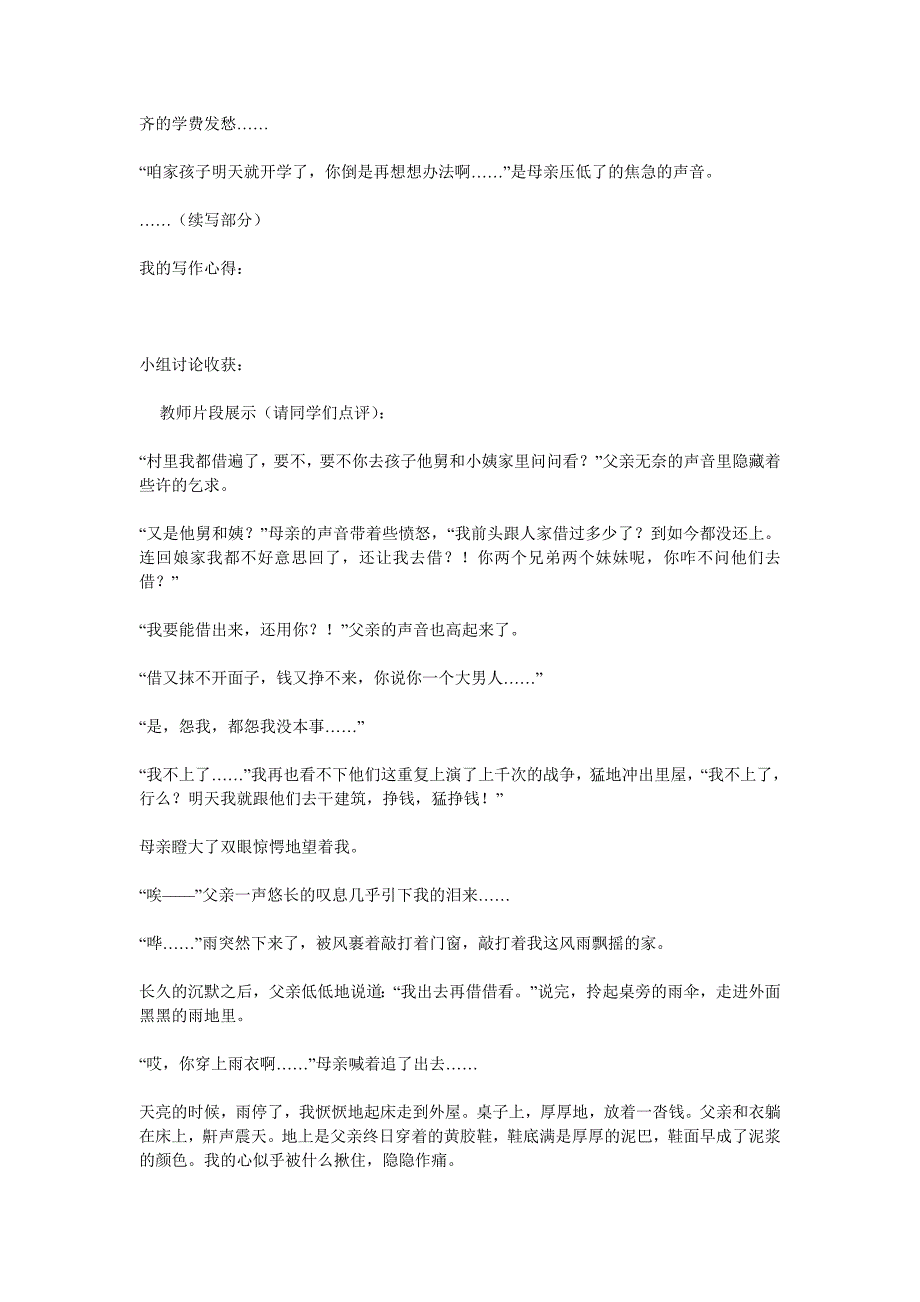 齐的学费发愁……

“咱家孩子明天就开学了，你倒是再想想办法啊……”是母亲压低了的焦急的声音。

……（续写部分）

我的写作心得：

小组讨论收获：

教师片段展示（请同学们点评）：

“村里我都借遍了，要不，要不你去孩子他舅和小姨家里问问看？”父亲无奈的声音里隐藏着些许的乞求。

“又是他舅和姨？”母亲的声音带着些愤怒，“我前头跟人家借过多少了？到如今都没还上。连回娘家我都不好意思回了，还让我去借？！你两个兄弟两个妹妹呢，你咋不问他们去借？”

“我要能借出来，还用你？！”父亲的声音也高起来了。

“借又抹不开面子，钱又挣不来，你说你一个大男人……”

“是，怨我，都怨我没本事……”

“我不上了……”我再也看不下他们这重复上演了上千次的战争，猛地冲出里屋，“我不上了，行么？明天我就跟他们去干建筑，挣钱，猛挣钱！”

母亲瞪大了双眼惊愕地望着我。

“唉——”父亲一声悠长的叹息几乎引下我的泪来……

“哗……”雨突然下来了，被风裹着敲打着门窗，敲打着我这风雨飘摇的家。

长久的沉默之后，父亲低低地说道：“我出去再借借看。”说完，拎起桌旁的雨伞，走进外面黑黑的雨地里。

“哎，你穿上雨衣啊……”母亲喊着追了出去……

天亮的时候，雨停了，我恹恹地起床走到外屋。桌子上，厚厚地，放着一沓钱。父亲和衣躺在床上，鼾声震天。地上是父亲终日穿着的黄胶鞋，鞋底满是厚厚的泥巴，鞋面早成了泥浆的颜色。我的心似乎被什么揪住，隐隐作痛。